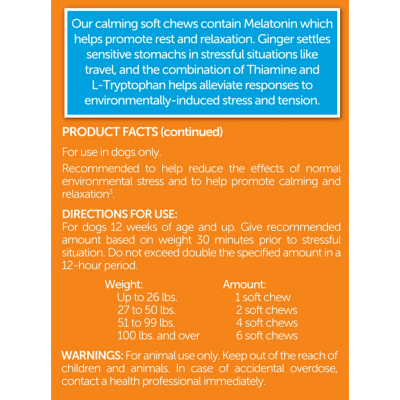 Our calming soft chews contain Melatonin which helps promote rest and relaxation. Ginger settles sensitive stomachs in stressful situations like travel, and the combination of Thiamine and L-Tryptophan helps alleviate responses to environmentally-induced stress and tension.

PRODUCT FACTS (continued)

For use in dogs only.

Recommended to help reduce the effects of normal environmental stress and to help promote calming and relaxation$^3$.

DIRECTIONS FOR USE:
For dogs 12 weeks of age and up. Give recommended amount based on weight 30 minutes prior to stressful situation. Do not exceed double the specified amount in a 12-hour period.

| Weight: | Amount: |
|---|---|
| Up to 26 lbs. | 1 soft chew |
| 27 to 50 lbs. | 2 soft chews |
| 51 to 99 lbs. | 4 soft chews |
| 100 lbs. and over | 6 soft chews |

WARNINGS: For animal use only. Keep out of the reach of children and animals. In case of accidental overdose, contact a health professional immediately.